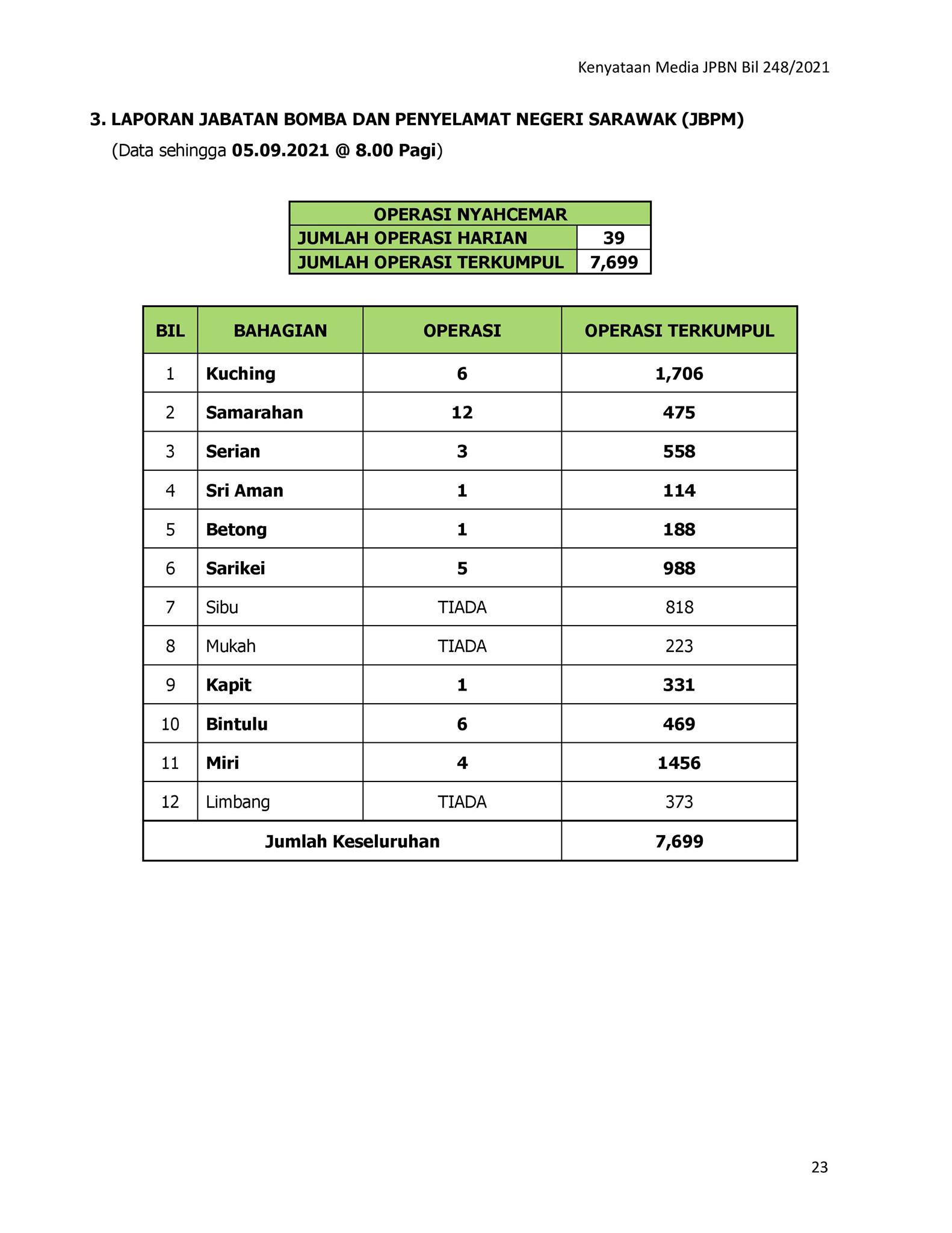 Kenyataan Media JPBN Bil 248/2021

3. LAPORAN JABATAN BOMBA DAN PENYELAMAT NEGERI SARAWAK (JBPM)
(Data sehingga 05.09.2021 @ 8.00 Pagi)

| OPERASI NYAHCEMAR | |
|---|---|
| JUMLAH OPERASI HARIAN | 39 |
| JUMLAH OPERASI TERKUMPUL | 7,699 |

| BIL | BAHAGIAN | OPERASI | OPERASI TERKUMPUL |
|---|---|---|---|
| 1 | Kuching | 6 | 1,706 |
| 2 | Samarahan | 12 | 475 |
| 3 | Serian | 3 | 558 |
| 4 | Sri Aman | 1 | 114 |
| 5 | Betong | 1 | 188 |
| 6 | Sarikei | 5 | 988 |
| 7 | Sibu | TIADA | 818 |
| 8 | Mukah | TIADA | 223 |
| 9 | Kapit | 1 | 331 |
| 10 | Bintulu | 6 | 469 |
| 11 | Miri | 4 | 1456 |
| 12 | Limbang | TIADA | 373 |
| Jumlah Keseluruhan | | | 7,699 |

23